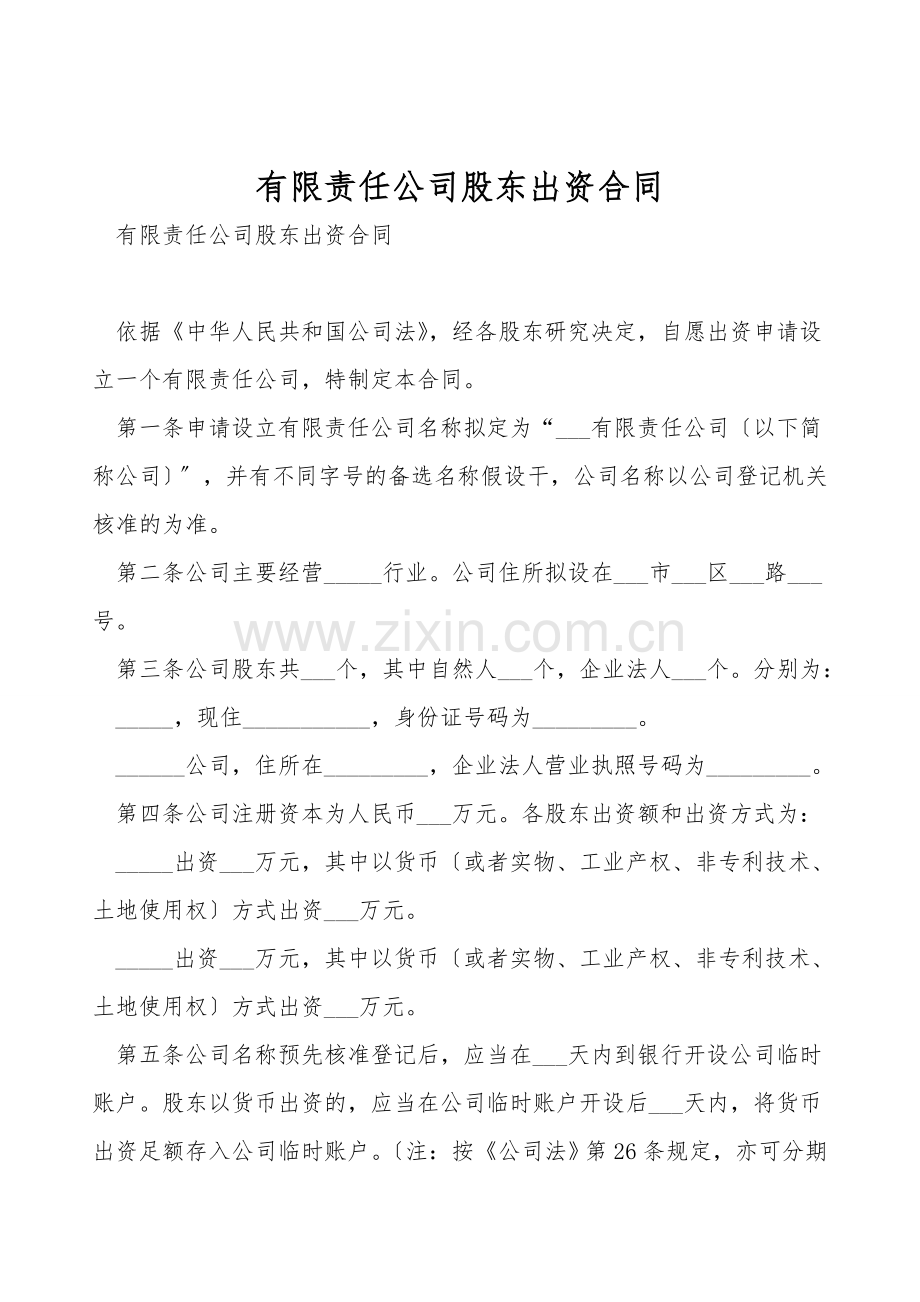 有限责任公司股东出资合同

有限责任公司股东出资合同

依据《中华人民共和国公司法》，经各股东研究决定，自愿出资申请设立一个有限责任公司，特制定本合同。

第一条申请设立有限责任公司名称拟定为“____有限责任公司〔以下简称公司〕”，并有不同字号的备选名称假设干，公司名称以公司登记机关核准的为准。

第二条公司主要经营____行业。公司住所拟设在____市____区____路____号。

第三条公司股东共____个，其中自然人____个，企业法人____个。分别为：

____，现住____，身份证号码为____。

____公司，住所在____，企业法人营业执照号码为____。

第四条公司注册资本为人民币____万元。各股东出资额和出资方式为：

____出资____万元，其中以货币〔或者实物、工业产权、非专利技术、土地使用权〕方式出资____万元。

____出资____万元，其中以货币〔或者实物、工业产权、非专利技术、土地使用权〕方式出资____万元。

第五条公司名称预先核准登记后，应当在____天内到银行开设公司临时账户。股东以货币出资的，应当在公司临时账户开设后____天内，将货币出资足额存入公司临时账户。〔注：按《公司法》第26条规定，亦可分期

www.zixin.com.cn